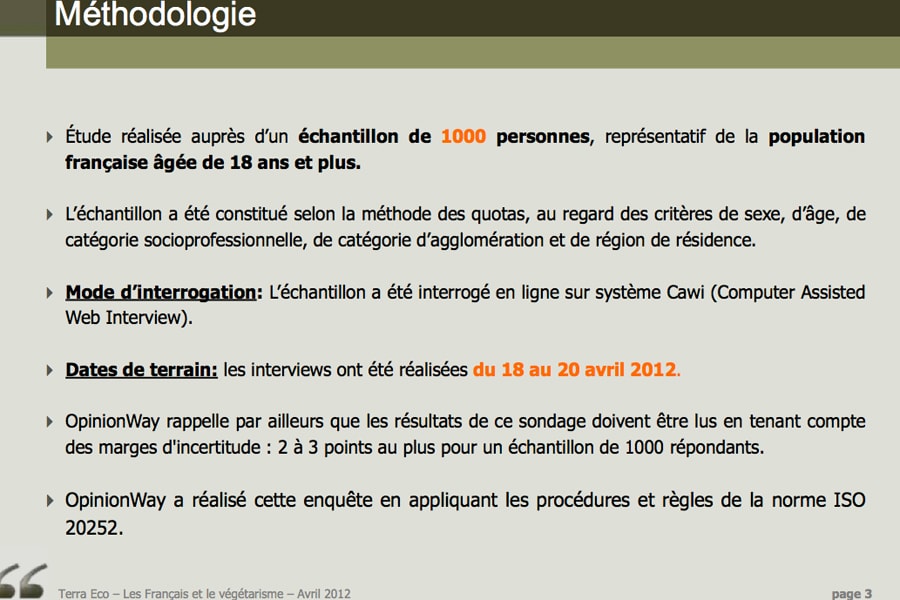 Méthodologie

Étude réalisée auprès d'un échantillon de 1000 personnes, représentatif de la population française âgée de 18 ans et plus.

L'échantillon a été constitué selon la méthode des quotas, au regard des critères de sexe, d'âge, de catégorie socioprofessionnelle, de catégorie d'agglomération et de région de résidence.

Mode d'interrogation: L'échantillon a été interrogé en ligne sur système Cawi (Computer Assisted Web Interview).

Dates de terrain: les interviews ont été réalisées du 18 au 20 avril 2012.

OpinionWay rappelle par ailleurs que les résultats de ce sondage doivent être lus en tenant compte des marges d'incertitude : 2 à 3 points au plus pour un échantillon de 1000 répondants.

OpinionWay a réalisé cette enquête en appliquant les procédures et règles de la norme ISO 20252.

Terra Eco – Les Français et le végétarisme – Avril 2012

page 3